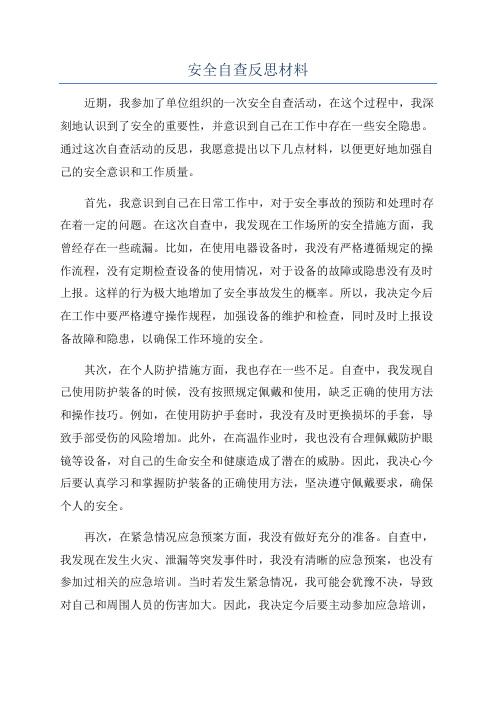 安全自查反思材料

近期，我参加了单位组织的一次安全自查活动，在这个过程中，我深刻地认识到了安全的重要性，并意识到自己在工作中存在一些安全隐患。通过这次自查活动的反思，我愿意提出以下几点材料，以便更好地加强自己的安全意识和工作质量。

首先，我意识到自己在日常工作中，对于安全事故的预防和处理时存在着一定的问题。在这次自查中，我发现在工作场所的安全措施方面，我曾经存在一些疏漏。比如，在使用电器设备时，我没有严格遵循规定的操作流程，没有定期检查设备的使用情况，对于设备的故障或隐患没有及时上报。这样的行为极大地增加了安全事故发生的概率。所以，我决定今后在工作中要严格遵守操作规程，加强设备的维护和检查，同时及时上报设备故障和隐患，以确保工作环境的安全。

其次，在个人防护措施方面，我也存在一些不足。自查中，我发现自己使用防护装备的时候，没有按照规定佩戴和使用，缺乏正确的使用方法和操作技巧。例如，在使用防护手套时，我没有及时更换损坏的手套，导致手部受伤的风险增加。此外，在高温作业时，我也没有合理佩戴防护眼镜等设备，对自己的生命安全和健康造成了潜在的威胁。因此，我决心今后要认真学习和掌握防护装备的正确使用方法，坚决遵守佩戴要求，确保个人的安全。

再次，在紧急情况应急预案方面，我没有做好充分的准备。自查中，我发现在发生火灾、泄漏等突发事件时，我没有清晰的应急预案，也没有参加过相关的应急培训。当时若发生紧急情况，我可能会犹豫不决，导致对自己和周围人员的伤害加大。因此，我决定今后要主动参加应急培训，